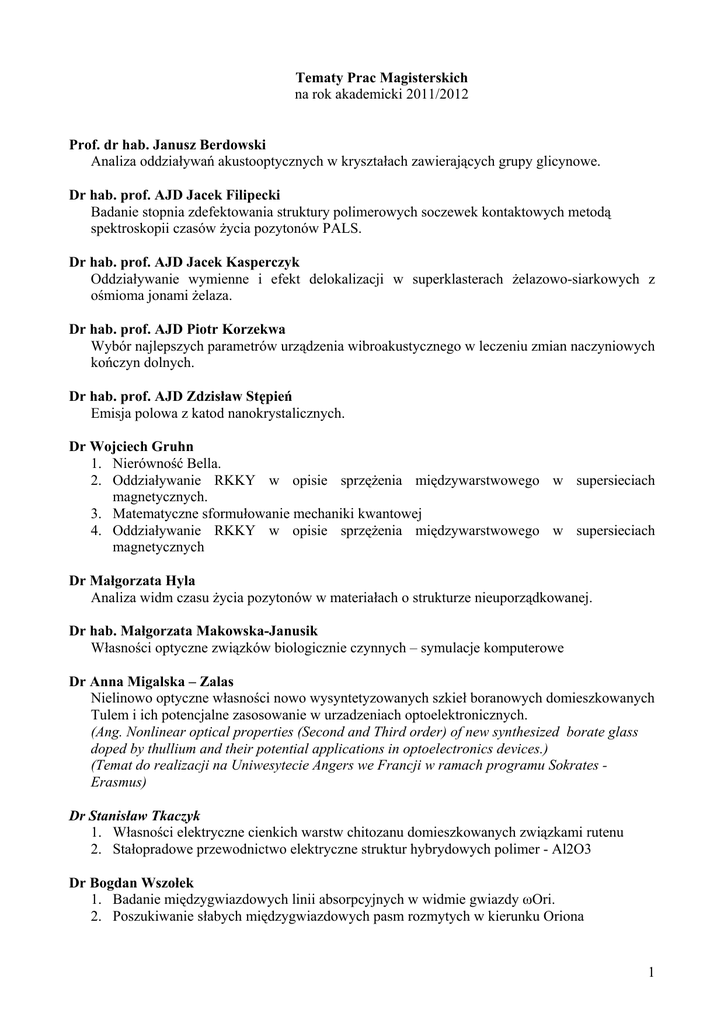 Tematy Prac Magisterskich
na rok akademicki 2011/2012

Prof. dr hab. Janusz Berdowski
Analiza oddziaływań akustooptycznych w kryształach zawierających grupy glicynowe.

Dr hab. prof. AJD Jacek Filipecki
Badanie stopnia zdefektowania struktury polimerowych soczewek kontaktowych metodą spektroskopii czasów życia pozytonów PALS.

Dr hab. prof. AJD Jacek Kasperczyk
Oddziaływanie wymienne i efekt delokalizacji w superklasterach żelazowo-siarkowych z ośmioma jonami żelaza.

Dr hab. prof. AJD Piotr Korzekwa
Wybór najlepszych parametrów urządzenia wibroakustycznego w leczeniu zmian naczyniowych kończyn dolnych.

Dr hab. prof. AJD Zdzisław Stępień
Emisja polowa z katod nanokrystalicznych.

Dr Wojciech Gruhn
1. Nierówność Bella.
2. Oddziaływanie RKKY w opisie sprzężenia międzywarstwowego w supersieciach magnetycznych.
3. Matematyczne sformułowanie mechaniki kwantowej
4. Oddziaływanie RKKY w opisie sprzężenia międzywarstwowego w supersieciach magnetycznych

Dr Małgorzata Hyla
Analiza widm czasu życia pozytonów w materiałach o strukturze nieuporządkowanej.

Dr hab. Małgorzata Makowska-Janusik
Własności optyczne związków biologicznie czynnych – symulacje komputerowe

Dr Anna Migalska – Zalas
Nielinowo optyczne własności nowo wysyntetyzowanych szkieł boranowych domieszkowanych Tulem i ich potencjalne zasosowanie w urzadzeniach optoelektronicznych.
(Ang. Nonlinear optical properties (Second and Third order) of new synthesized borate glass doped by thullium and their potential applications in optoelectronics devices.)
(Temat do realizacji na Uniwesytecie Angers we Francji w ramach programu Sokrates - Erasmus)

Dr Stanisław Tkaczyk
1. Własności elektryczne cienkich warstw chitozanu domieszkowanych związkami rutenu
2. Stałopradowe przewodnictwo elektryczne struktur hybrydowych polimer - Al2O3

Dr Bogdan Wszołek
1. Badanie międzygwiazdowych linii absorpcyjnych w widmie gwiazdy ωOri.
2. Poszukiwanie słabych międzygwiazdowych pasm rozmytych w kierunku Oriona

1